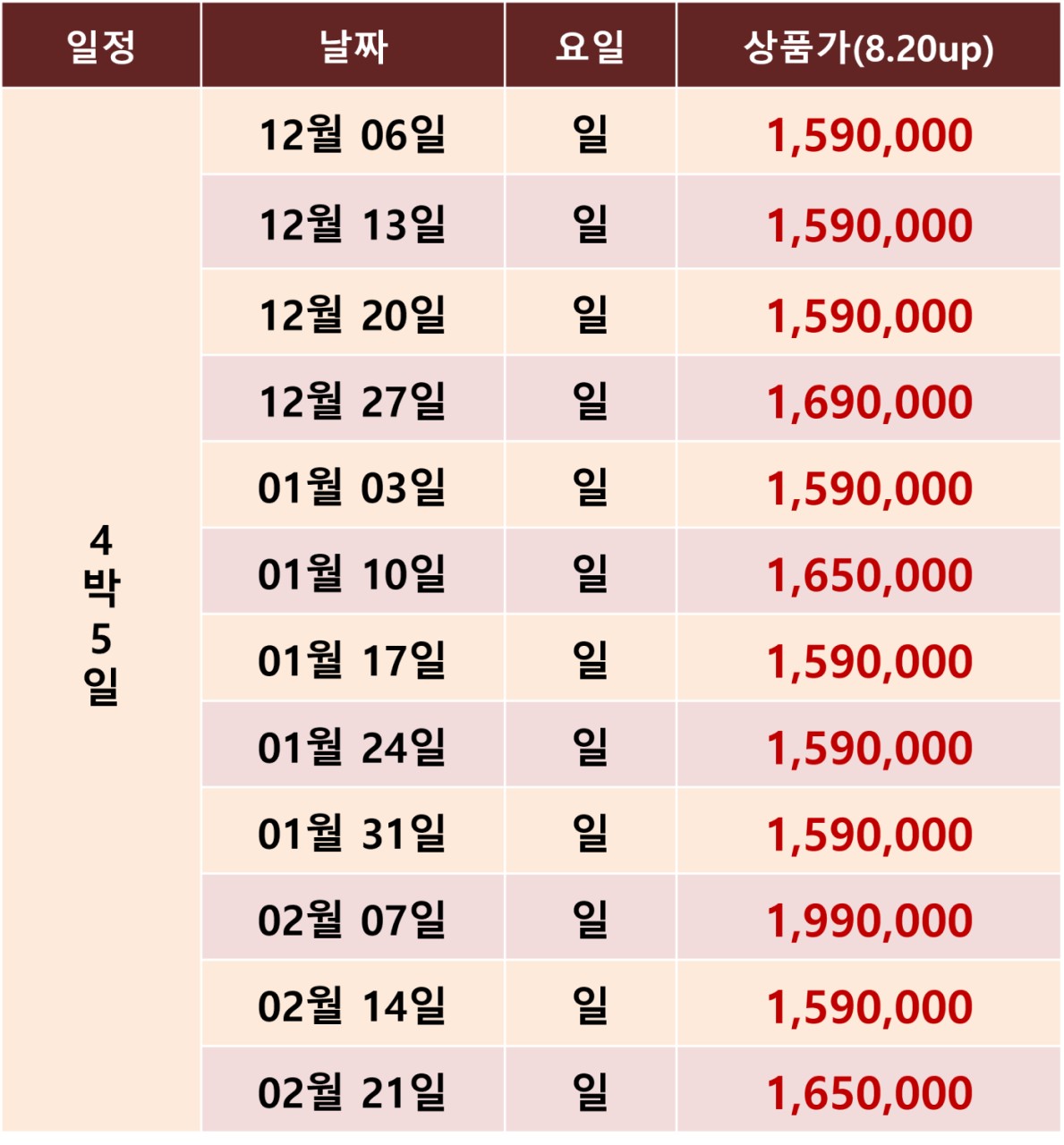 | 일정 | 날짜 | 요일 | 상품가(8.20up) |
|---|---|---|---|
| 4박5일 | 12월 06일 | 일 | 1,590,000 |
|  | 12월 13일 | 일 | 1,590,000 |
|  | 12월 20일 | 일 | 1,590,000 |
|  | 12월 27일 | 일 | 1,690,000 |
|  | 01월 03일 | 일 | 1,590,000 |
|  | 01월 10일 | 일 | 1,650,000 |
|  | 01월 17일 | 일 | 1,590,000 |
|  | 01월 24일 | 일 | 1,590,000 |
|  | 01월 31일 | 일 | 1,590,000 |
|  | 02월 07일 | 일 | 1,990,000 |
|  | 02월 14일 | 일 | 1,590,000 |
|  | 02월 21일 | 일 | 1,650,000 |